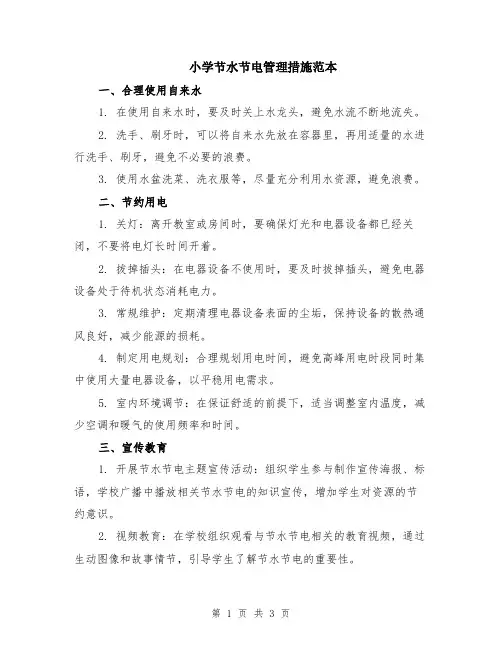 小学节水节电管理措施范本

一、合理使用自来水

1. 在使用自来水时，要及时关上水龙头，避免水流不断地流失。

2. 洗手、刷牙时，可以将自来水先放在容器里，再用适量的水进行洗手、刷牙，避免不必要的浪费。

3. 使用水盆洗菜、洗衣服等，尽量充分利用水资源，避免浪费。

二、节约用电

1. 关灯：离开教室或房间时，要确保灯光和电器设备都已经关闭，不要将电灯长时间开着。

2. 拔掉插头：在电器设备不使用时，要及时拔掉插头，避免电器设备处于待机状态消耗电力。

3. 常规维护：定期清理电器设备表面的尘垢，保持设备的散热通风良好，减少能源的损耗。

4. 制定用电规划：合理规划用电时间，避免高峰用电时段同时集中使用大量电器设备，以平稳用电需求。

5. 室内环境调节：在保证舒适的前提下，适当调整室内温度，减少空调和暖气的使用频率和时间。

三、宣传教育

1. 开展节水节电主题宣传活动：组织学生参与制作宣传海报、标语，学校广播中播放相关节水节电的知识宣传，增加学生对资源的节约意识。

2. 视频教育：在学校组织观看与节水节电相关的教育视频，通过生动图像和故事情节，引导学生了解节水节电的重要性。

第 1 页 共 3 页